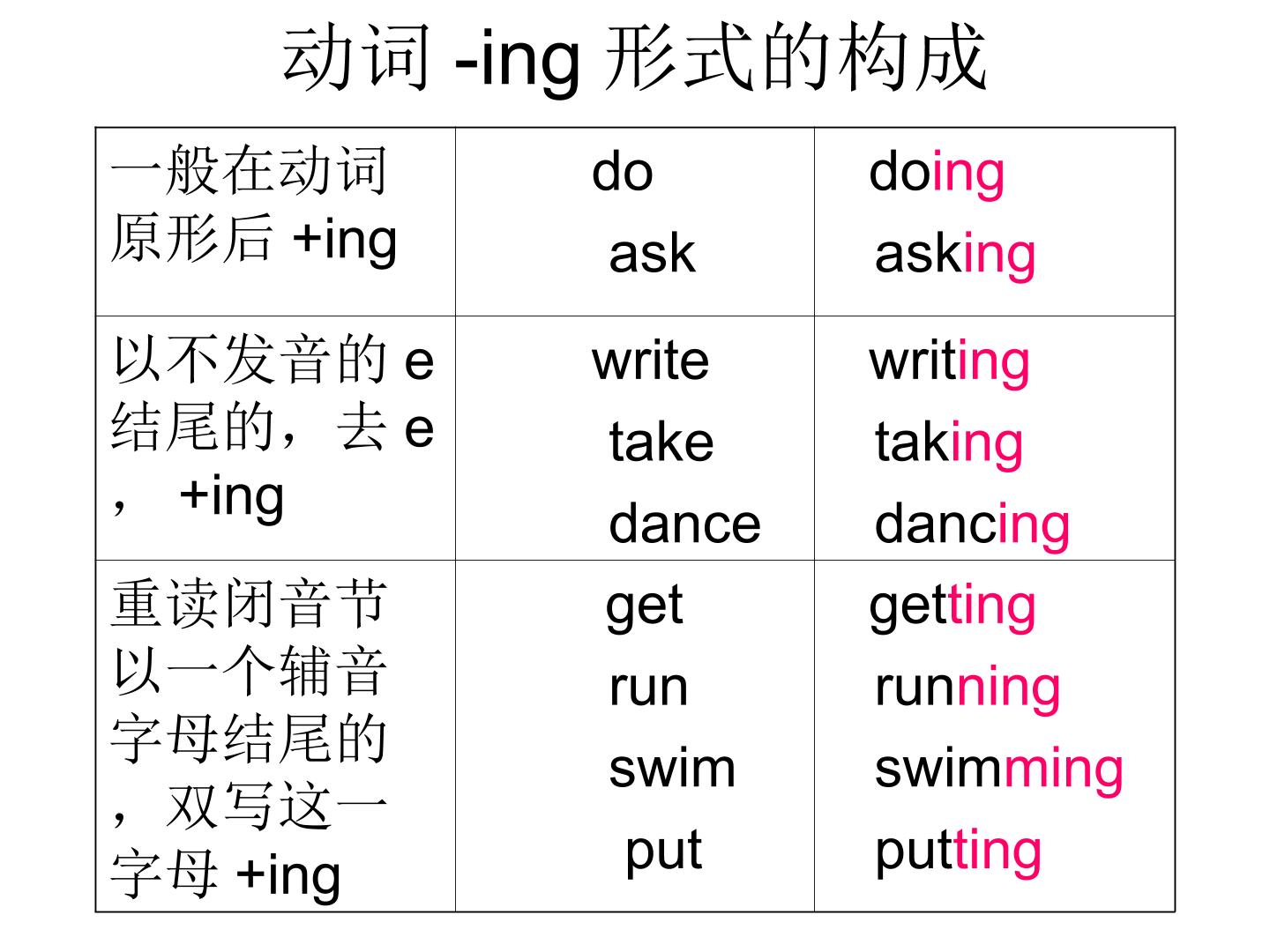 动词-ing形式的构成

| 一般在动词原形后+ing | do ask | doing asking |
|---|---|---|
| 以不发音的e结尾的，去e，+ing | write take dance | writing taking dancing |
| 重读闭音节以一个辅音字母结尾的，双写这一字母+ing | get run swim put | getting running swimming putting |